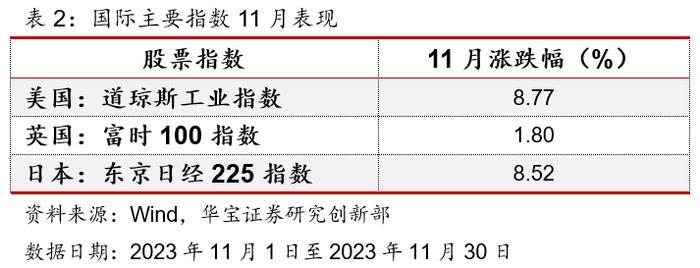 表 2：国际主要指数 11 月表现

| 股票指数 | 11 月涨跌幅（%） |
|---|---|
| 美国：道琼斯工业指数 | 8.77 |
| 英国：富时 100 指数 | 1.80 |
| 日本：东京日经 225 指数 | 8.52 |

资料来源：Wind，华宝证券研究创新部

数据日期：2023 年 11 月 1 日至 2023 年 11 月 30 日